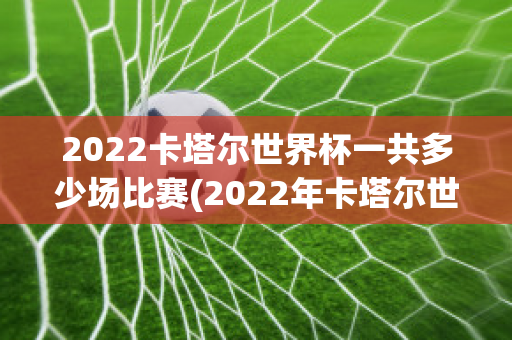 2022卡塔尔世界杯一共多少场比赛(2022年卡塔尔世